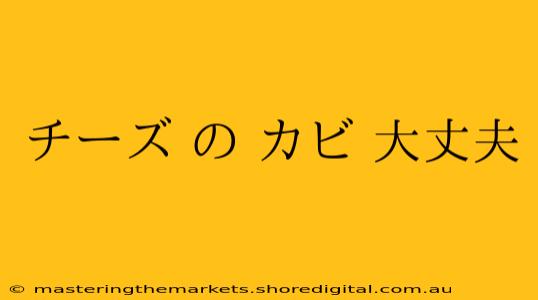 チーズ の カビ 大丈夫

© masteringthemarkets.shoredigital.com.au